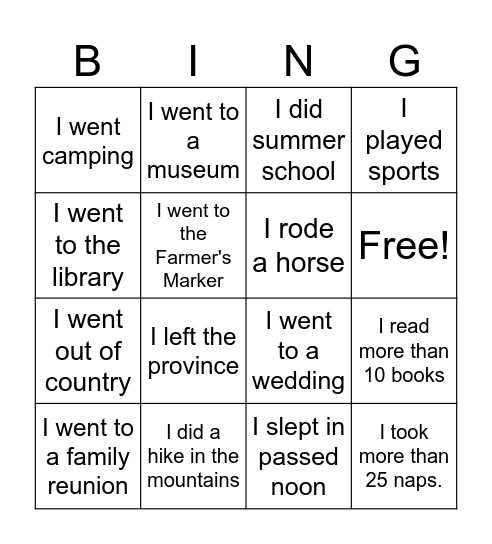 | B | I | N | G |
|---|---|---|---|
| I went camping | I went to a museum | I did summer school | I played sports |
| I went to the library | I went to the Farmer's Marker | I rode a horse | Free! |
| I went out of country | I left the province | I went to a wedding | I read more than 10 books |
| I went to a family reunion | I did a hike in the mountains | I slept in passed noon | I took more than 25 naps. |